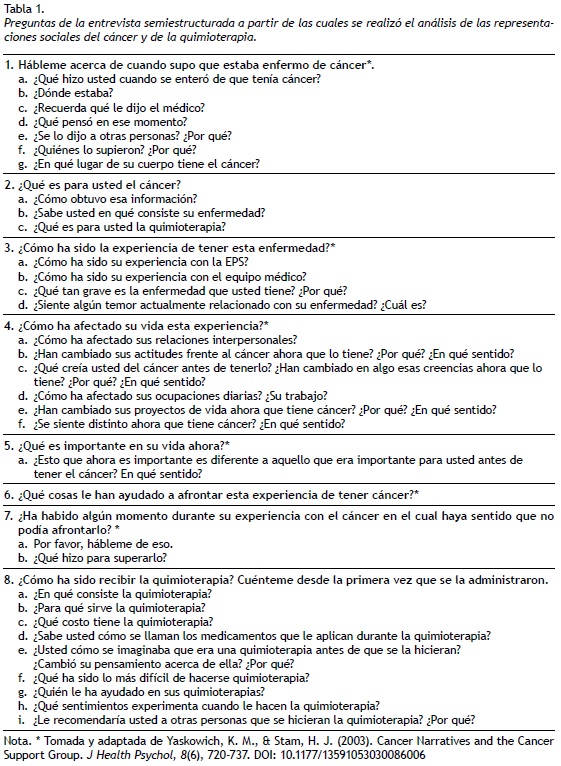 Tabla 1.
Preguntas de la entrevista semiestructurada a partir de las cuales se realizó el análisis de las representaciones sociales del cáncer y de la quimioterapia.

1. Hábleme acerca de cuando supo que estaba enfermo de cáncer*.
a. ¿Qué hizo usted cuando se enteró de que tenía cáncer?
b. ¿Dónde estaba?
c. ¿Recuerda qué le dijo el médico?
d. ¿Qué pensó en ese momento?
e. ¿Se lo dijo a otras personas? ¿Por qué?
f. ¿Quiénes lo supieron? ¿Por qué?
g. ¿En qué lugar de su cuerpo tiene el cáncer?

2. ¿Qué es para usted el cáncer?
a. ¿Cómo obtuvo esa información?
b. ¿Sabe usted en qué consiste su enfermedad?
c. ¿Qué es para usted la quimioterapia?

3. ¿Cómo ha sido la experiencia de tener esta enfermedad?*
a. ¿Cómo ha sido su experiencia con la EPS?
b. ¿Cómo ha sido su experiencia con el equipo médico?
c. ¿Qué tan grave es la enfermedad que usted tiene? ¿Por qué?
d. ¿Siente algún temor actualmente relacionado con su enfermedad? ¿Cuál es?

4. ¿Cómo ha afectado su vida esta experiencia?*
a. ¿Cómo ha afectado sus relaciones interpersonales?
b. ¿Han cambiado sus actitudes frente al cáncer ahora que lo tiene? ¿Por qué? ¿En qué sentido?
c. ¿Qué creía usted del cáncer antes de tenerlo? ¿Han cambiado en algo esas creencias ahora que lo tiene? ¿Por qué? ¿En qué sentido?
d. ¿Cómo ha afectado sus ocupaciones diarias? ¿Su trabajo?
e. ¿Han cambiado sus proyectos de vida ahora que tiene cáncer? ¿Por qué? ¿En qué sentido?
f. ¿Se siente distinto ahora que tiene cáncer? ¿En qué sentido?

5. ¿Qué es importante en su vida ahora?*
a. ¿Esto que ahora es importante es diferente a aquello que era importante para usted antes de tener el cáncer? En qué sentido?

6. ¿Qué cosas le han ayudado a afrontar esta experiencia de tener cáncer?*

7. ¿Ha habido algún momento durante su experiencia con el cáncer en el cual haya sentido que no podía afrontarlo? *
a. Por favor, hábleme de eso.
b. ¿Qué hizo para superarlo?

8. ¿Cómo ha sido recibir la quimioterapia? Cuénteme desde la primera vez que se la administraron.
a. ¿En qué consiste la quimioterapia?
b. ¿Para qué sirve la quimioterapia?
c. ¿Qué costo tiene la quimioterapia?
d. ¿Sabe usted cómo se llaman los medicamentos que le aplican durante la quimioterapia?
e. ¿Usted cómo se imaginaba que era una quimioterapia antes de que se la hicieran? ¿Cambió su pensamiento acerca de ella? ¿Por qué?
f. ¿Qué ha sido lo más difícil de hacerse quimioterapia?
g. ¿Quién le ha ayudado en sus quimioterapias?
h. ¿Qué sentimientos experimenta cuando le hacen la quimioterapia?
i. ¿Le recomendaría usted a otras personas que se hicieran la quimioterapia? ¿Por qué?

Nota. * Tomada y adaptada de Yaskowich, K. M., & Stam, H. J. (2003). Cancer Narratives and the Cancer Support Group. J Health Psychol, 8(6), 720-737. DOI: 10.1177/13591053030086006